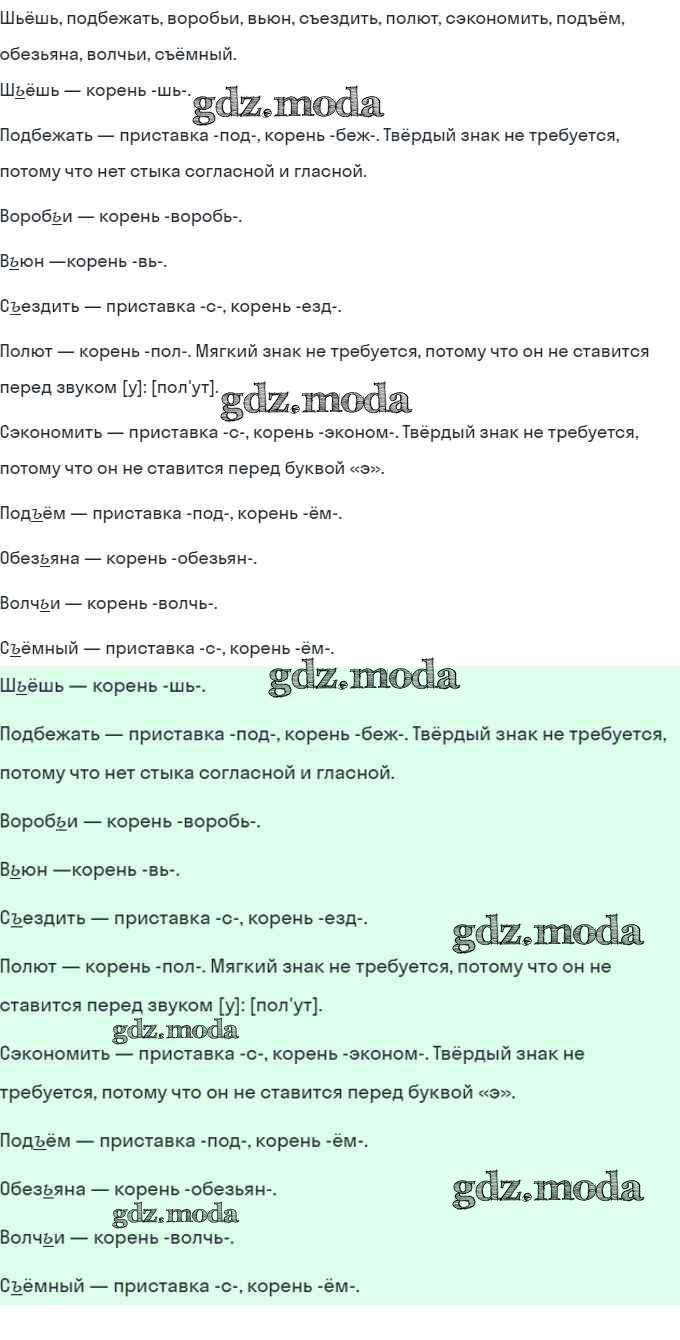 Шьёшь, подбежать, воробьи, вьюн, съездить, полют, сэкономить, подъём, обезьяна, волчьи, съёмный.

Шьёшь — корень -шь-.

gdz.moda

Подбежать — приставка -под-, корень -беж-. Твёрдый знак не требуется, потому что нет стыка согласной и гласной.

Воробьи — корень -воробь-.

Вьюн —корень -вь-.

Съездить — приставка -с-, корень -езд-.

Полют — корень -пол-. Мягкий знак не требуется, потому что он не ставится перед звуком [у]: [пол'ут].

gdz.moda

Сэкономить — приставка -с-, корень -эконом-. Твёрдый знак не требуется, потому что он не ставится перед буквой «э».

Подъём — приставка -под-, корень -ём-.

Обезьяна — корень -обезьян-.

Волчьи — корень -волчь-.

Съёмный — приставка -с-, корень -ём-.

Шьёшь — корень -шь-.

gdz.moda

Подбежать — приставка -под-, корень -беж-. Твёрдый знак не требуется, потому что нет стыка согласной и гласной.

Воробьи — корень -воробь-.

Вьюн —корень -вь-.

Съездить — приставка -с-, корень -езд-.

gdz.moda

Полют — корень -пол-. Мягкий знак не требуется, потому что он не ставится перед звуком [у]: [пол'ут].

gdz.moda

Сэкономить — приставка -с-, корень -эконом-. Твёрдый знак не требуется, потому что он не ставится перед буквой «э».

Подъём — приставка -под-, корень -ём-.

Обезьяна — корень -обезьян-.

gdz.moda

gdz.moda

Волчьи — корень -волчь-.

Съёмный — приставка -с-, корень -ём-.